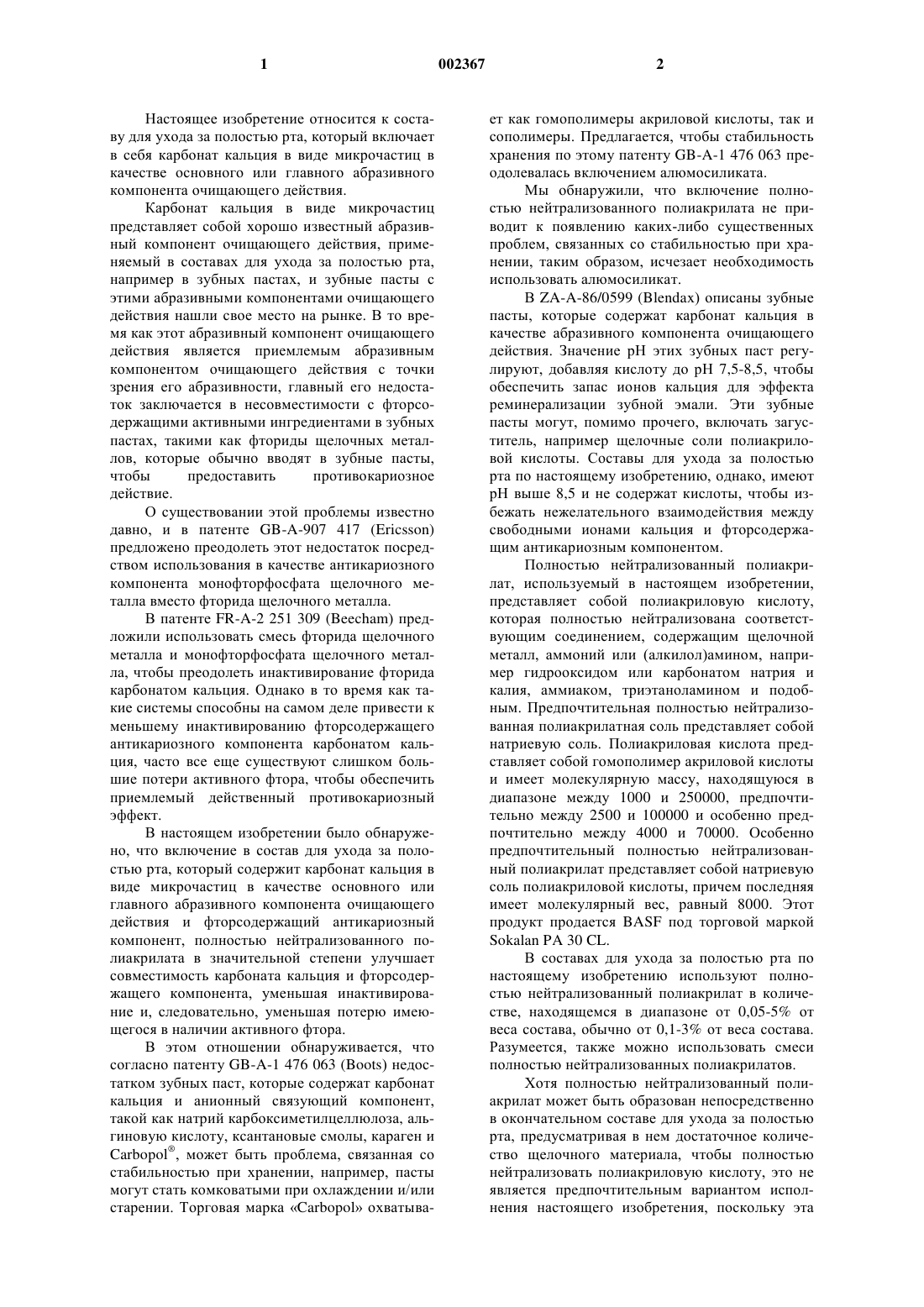 1

002367

2

Настоящее изобретение относится к составу для ухода за полостью рта, который включает в себя карбонат кальция в виде микрочастиц в качестве основного или главного абразивного компонента очищающего действия.

Карбонат кальция в виде микрочастиц представляет собой хорошо известный абразивный компонент очищающего действия, применяемый в составах для ухода за полостью рта, например в зубных пастах, и зубные пасты с этими абразивными компонентами очищающего действия нашли свое место на рынке. В то время как этот абразивный компонент очищающего действия является приемлемым абразивным компонентом очищающего действия с точки зрения его абразивности, главный его недостаток заключается в несовместимости с фторсодержащими активными ингредиентами в зубных пастах, такими как фториды щелочных металлов, которые обычно вводят в зубные пасты, чтобы предоставить противокариозное действие.

О существовании этой проблемы известно давно, и в патенте GB-A-907 417 (Ericsson) предложено преодолеть этот недостаток посредством использования в качестве антикариозного компонента монофторфосфата щелочного металла вместо фторида щелочного металла.

В патенте FR-A-2 251 309 (Beecham) предложили использовать смесь фторида щелочного металла и монофторфосфата щелочного металла, чтобы преодолеть инактивирование фторида карбонатом кальция. Однако в то время как такие системы способны на самом деле привести к меньшему инактивированию фторсодержащего антикариозного компонента карбонатом кальция, часто все еще существуют слишком большие потери активного фтора, чтобы обеспечить приемлемый действенный противокариозный эффект.

В настоящем изобретении было обнаружено, что включение в состав для ухода за полостью рта, который содержит карбонат кальция в виде микрочастиц в качестве основного или главного абразивного компонента очищающего действия и фторсодержащий антикариозный компонент, полностью нейтрализованного полиакрилата в значительной степени улучшает совместимость карбоната кальция и фторсодержащего компонента, уменьшая инактивирование и, следовательно, уменьшая потерю имеющегося в наличии активного фтора.

В этом отношении обнаруживается, что согласно патенту GB-A-1 476 063 (Boots) недостатком зубных паст, которые содержат карбонат кальция и анионный связующий компонент, такой как натрий карбоксиметилцеллюлоза, альгиновую кислоту, ксантановые смолы, караген и Carbopol®, может быть проблема, связанная со стабильностью при хранении, например, пасты могут стать комковатыми при охлаждении и/или старении. Торговая марка «Carbopol» охватывает как гомополимеры акриловой кислоты, так и сополимеры. Предлагается, чтобы стабильность хранения по этому патенту GB-A-1 476 063 преодолевалась включением алюмосиликата.

Мы обнаружили, что включение полностью нейтрализованного полиакрилата не приводит к появлению каких-либо существенных проблем, связанных со стабильностью при хранении, таким образом, исчезает необходимость использовать алюмосиликат.

В ZA-A-86/0599 (Blendax) описаны зубные пасты, которые содержат карбонат кальция в качестве абразивного компонента очищающего действия. Значение pH этих зубных паст регулируют, добавляя кислоту до pH 7,5-8,5, чтобы обеспечить запас ионов кальция для эффекта реминерализации зубной эмали. Эти зубные пасты могут, помимо прочего, включать загуститель, например щелочные соли полиакриловой кислоты. Составы для ухода за полостью рта по настоящему изобретению, однако, имеют pH выше 8,5 и не содержат кислоты, чтобы избежать нежелательного взаимодействия между свободными ионами кальция и фторсодержащим антикариозным компонентом.

Полностью нейтрализованный полиакрилат, используемый в настоящем изобретении, представляет собой полиакриловую кислоту, которая полностью нейтрализована соответствующим соединением, содержащим щелочной металл, аммоний или (алкилол)амином, например гидрооксидом или карбонатом натрия и калия, аммиаком, триэтаноламином и подобным. Предпочтительная полностью нейтрализованная полиакрилатная соль представляет собой натриевую соль. Полиакриловая кислота представляет собой гомополимер акриловой кислоты и имеет молекулярную массу, находящуюся в диапазоне между 1000 и 250000, предпочтительно между 2500 и 100000 и особенно предпочтительно между 4000 и 70000. Особенно предпочтительный полностью нейтрализованный полиакрилат представляет собой натриевую соль полиакриловой кислоты, причем последняя имеет молекулярный вес, равный 8000. Этот продукт продается BASF под торговой маркой Sokalan PA 30 CL.

В составах для ухода за полостью рта по настоящему изобретению используют полностью нейтрализованный полиакрилат в количестве, находящемся в диапазоне от 0,05-5% от веса состава, обычно от 0,1-3% от веса состава. Разумеется, также можно использовать смеси полностью нейтрализованных полиакрилатов.

Хотя полностью нейтрализованный полиакрилат может быть образован непосредственно в окончательном составе для ухода за полостью рта, предусматривая в нем достаточное количество щелочного материала, чтобы полностью нейтрализовать полиакриловую кислоту, это не является предпочтительным вариантом исполнения настоящего изобретения, поскольку эта